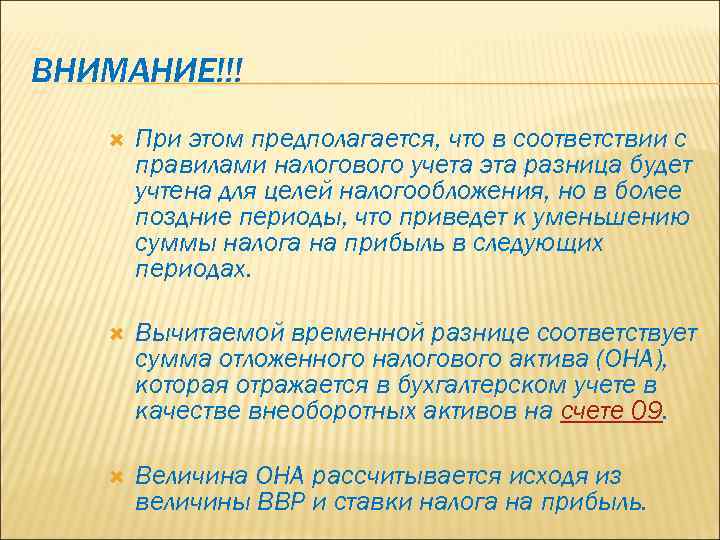 ВНИМАНИЕ!!!

При этом предполагается, что в соответствии с правилами налогового учета эта разница будет учтена для целей налогообложения, но в более поздние периоды, что приведет к уменьшению суммы налога на прибыль в следующих периодах.

Вычитаемой временной разнице соответствует сумма отложенного налогового актива (ОНА), которая отражается в бухгалтерском учете в качестве внеоборотных активов на счете 09.

Величина ОНА рассчитывается исходя из величины ВВР и ставки налога на прибыль.